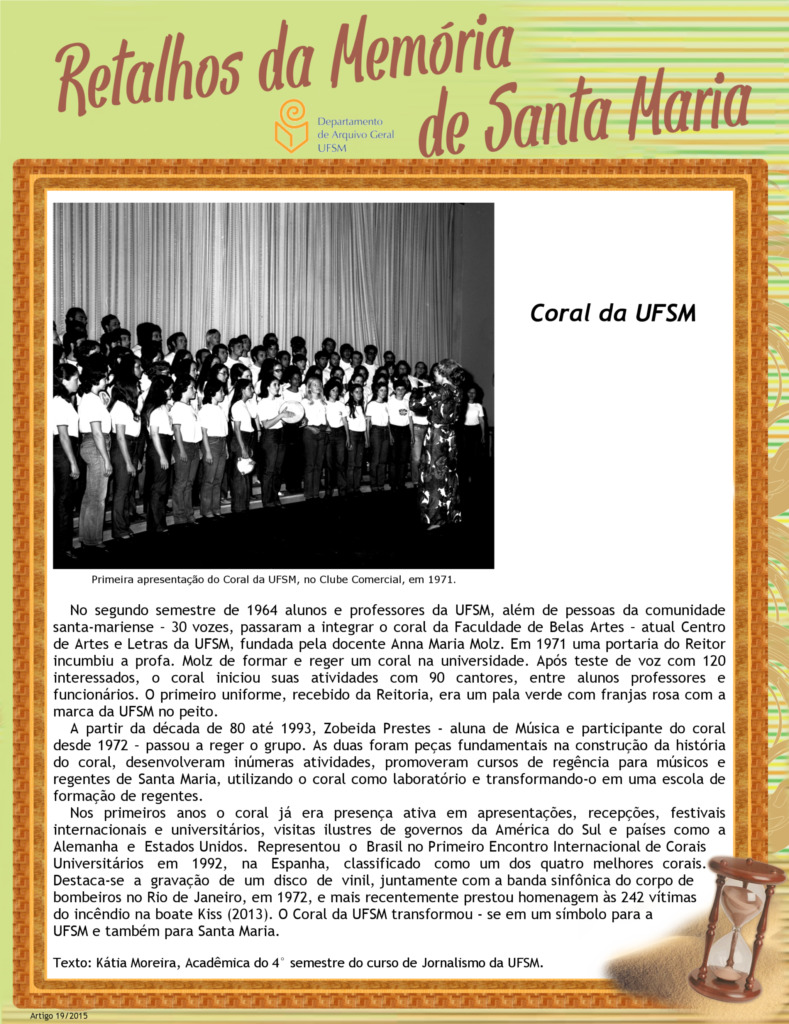 Retalhos da Memória de Santa Maria

Departamento de Arquivo Geral UFSM

Coral da UFSM

Primeira apresentação do Coral da UFSM, no Clube Comercial, em 1971.

No segundo semestre de 1964 alunos e professores da UFSM, além de pessoas da comunidade santa-mariense – 30 vozes, passaram a integrar o coral da Faculdade de Belas Artes – atual Centro de Artes e Letras da UFSM, fundada pela docente Anna Maria Molz. Em 1971 uma portaria do Reitor incumbiu a profa. Molz de formar e reger um coral na universidade. Após teste de voz com 120 interessados, o coral iniciou suas atividades com 90 cantores, entre alunos professores e funcionários. O primeiro uniforme, recebido da Reitoria, era um pala verde com franjas rosa com a marca da UFSM no peito.

A partir da década de 80 até 1993, Zobeida Prestes - aluna de Música e participante do coral desde 1972 – passou a reger o grupo. As duas foram peças fundamentais na construção da história do coral, desenvolveram inúmeras atividades, promoveram cursos de regência para músicos e regentes de Santa Maria, utilizando o coral como laboratório e transformando-o em uma escola de formação de regentes.

Nos primeiros anos o coral já era presença ativa em apresentações, recepções, festivais internacionais e universitários, visitas ilustres de governos da América do Sul e países como a Alemanha e Estados Unidos. Representou o Brasil no Primeiro Encontro Internacional de Corais Universitários em 1992, na Espanha, classificado como um dos quatro melhores corais. Destaca-se a gravação de um disco de vinil, juntamente com a banda sinfônica do corpo de bombeiros no Rio de Janeiro, em 1972, e mais recentemente prestou homenagem às 242 vítimas do incêndio na boate Kiss (2013). O Coral da UFSM transformou - se em um símbolo para a UFSM e também para Santa Maria.

Texto: Kátia Moreira, Acadêmica do 4° semestre do curso de Jornalismo da UFSM.

Artigo 19/2015